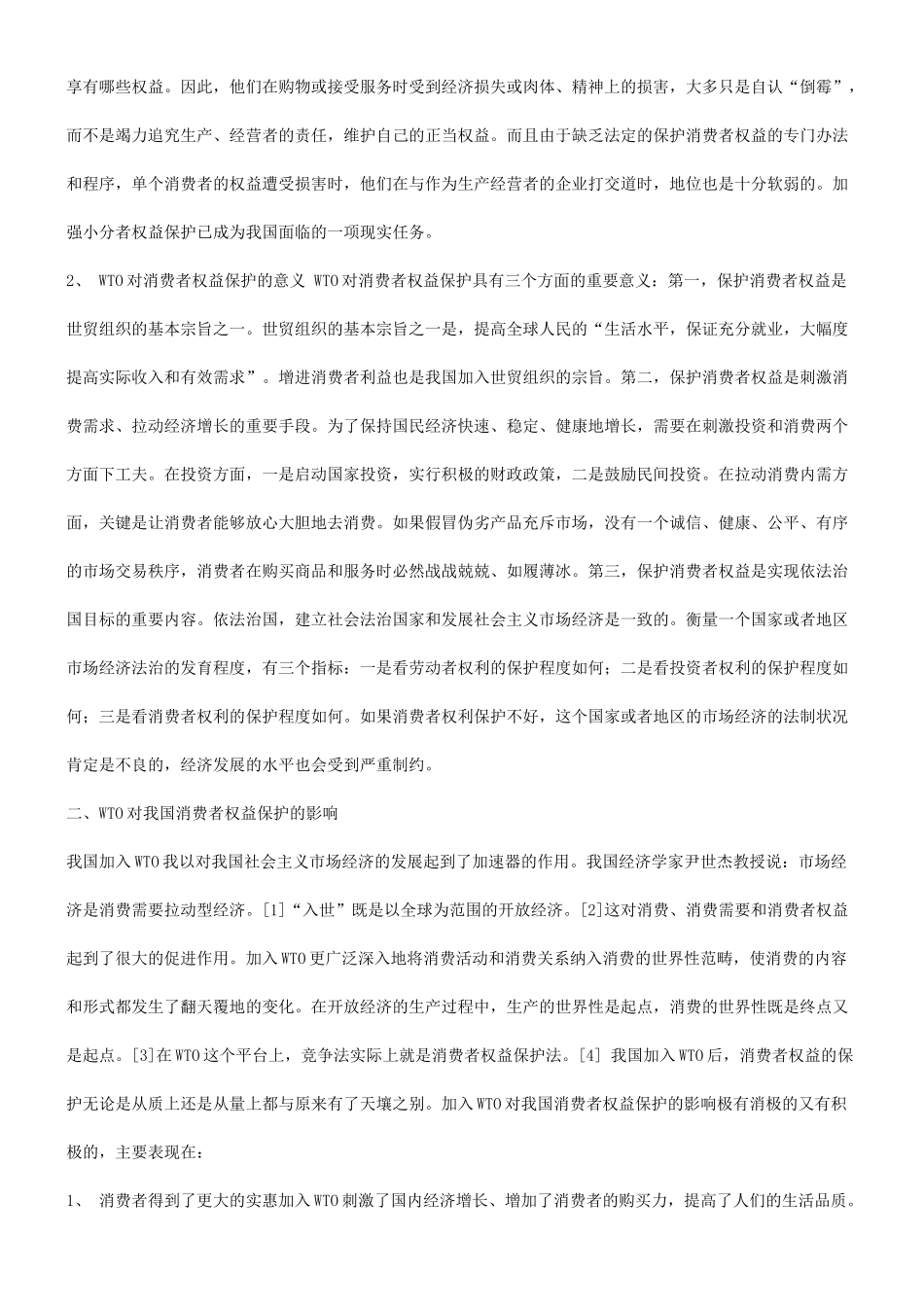 享有哪些权益。因此，他们在购物或接受服务时受到经济损失或肉体、精神上的损害，大多只是自认“倒霉”，而不是竭力追究生产、经营者的责任，维护自己的正当权益。而且由于缺乏法定的保护消费者权益的专门办法和程序，单个消费者的权益遭受损害时，他们在与作为生产经营者的企业打交道时，地位也是十分软弱的。加强小分者权益保护已成为我国面临的一项现实任务。

2、 WTO 对消费者权益保护的意义 WTO 对消费者权益保护具有三个方面的重要意义：第一，保护消费者权益是世贸组织的基本宗旨之一。世贸组织的基本宗旨之一是，提高全球人民的“生活水平，保证充分就业，大幅度提高实际收入和有效需求”。增进消费者利益也是我国加入世贸组织的宗旨。第二，保护消费者权益是刺激消费需求、拉动经济增长的重要手段。为了保持国民经济快速、稳定、健康地增长，需要在刺激投资和消费两个方面下工夫。在投资方面，一是启动国家投资，实行积极的财政政策，二是鼓励民间投资。在拉动消费内需方面，关键是让消费者能够放心大胆地去消费。如果假冒伪劣产品充斥市场，没有一个诚信、健康、公平、有序的市场交易秩序，消费者在购买商品和服务时必然战战兢兢、如履薄冰。第三，保护消费者权益是实现依法治国目标的重要内容。依法治国，建立社会法治国家和发展社会主义市场经济是一致的。衡量一个国家或者地区市场经济法治的发育程度，有三个指标：一是看劳动者权利的保护程度如何；二是看投资者权利的保护程度如何；三是看消费者权利的保护程度如何。如果消费者权利保护不好，这个国家或者地区的市场经济的法制状况肯定是不良的，经济发展的水平也会受到严重制约。

二、WTO 对我国消费者权益保护的影响

我国加入 WTO 我以对我国社会主义市场经济的发展起到了加速器的作用。我国经济学家尹世杰教授说：市场经济是消费需要拉动型经济。[1]“入世”既是以全球为范围的开放经济。[2]这对消费、消费需要和消费者权益起到了很大的促进作用。加入 WTO 更广泛深入地将消费活动和消费关系纳入消费的世界性范畴，使消费的内容和形式都发生了翻天覆地的变化。在开放经济的生产过程中，生产的世界性是起点，消费的世界性既是终点又是起点。[3]在 WTO 这个平台上，竞争法实际上就是消费者权益保护法。[4] 我国加入 WTO 后，消费者权益的保护无论是从质上还是从量上都与原来有了天壤之别。加入 WTO 对我国消费者权益保护的影响极有消极的又有积极的，主要表现在：

1、 消费者得到了更大的实惠加入 WTO 刺激了国内经济增长、增加了消费者的购买力，提高了人们的生活品质。